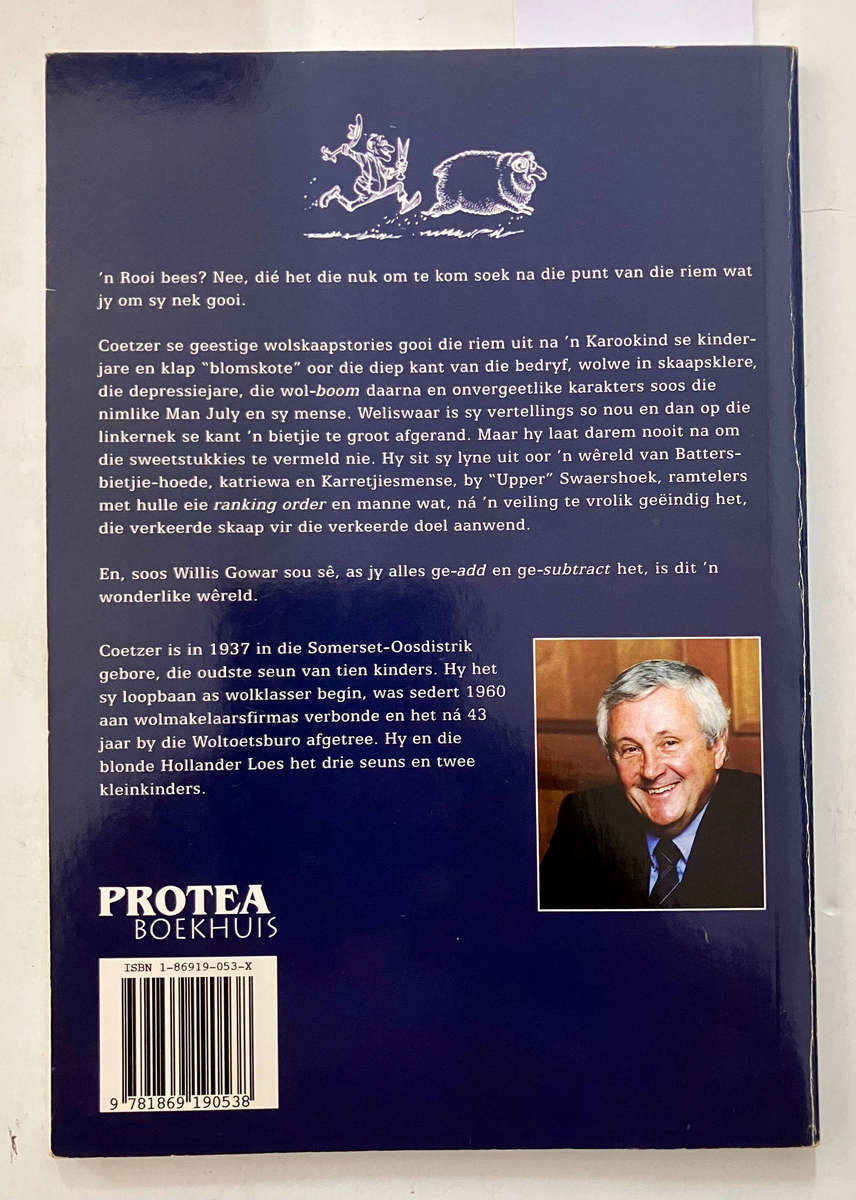 'n Rooi bees? Nee, dié het die nuk om te kom soek na die punt van die riem wat jy om sy nek gooi.

Coetzer se geestige wolskaapstories gooi die riem uit na 'n Karookind se kinderjare en klap "blomskote" oor die diep kant van die bedryf, wolwe in skaapsklere, die depressiejare, die wol-boom daarna en onvergeetlike karakters soos die nimlike Man July en sy mense. Weliswaar is sy vertellings so nou en dan op die linkernek se kant 'n bietjie te groot afgerand. Maar hy laat darem nooit na om die sweetstukkies te vermeld nie. Hy sit sy lyne uit oor 'n wêreld van Battersbietjie-hoede, katriewa en Karretjiesmense, by "Upper" Swaershoek, ramtelers met hulle eie ranking order en manne wat, ná 'n veiling te vrolik geëindig het, die verkeerde skaap vir die verkeerde doel aanwend.

En, soos Willis Gowar sou sê, as jy alles ge-add en ge-subtract het, is dit 'n wonderlike wêreld.

Coetzer is in 1937 in die Somerset-Oosdistrik gebore, die oudste seun van tien kinders. Hy het sy loopbaan as wolklasser begin, was sedert 1960 aan wolmakelaarsfirmas verbonde en het ná 43 jaar by die Woltoetsburo afgetree. Hy en die blonde Hollander Loes het drie seuns en twee kleinkinders.

PROTEA
BOEKHUIS

ISBN 1-86919-053-X

9 781869 190538